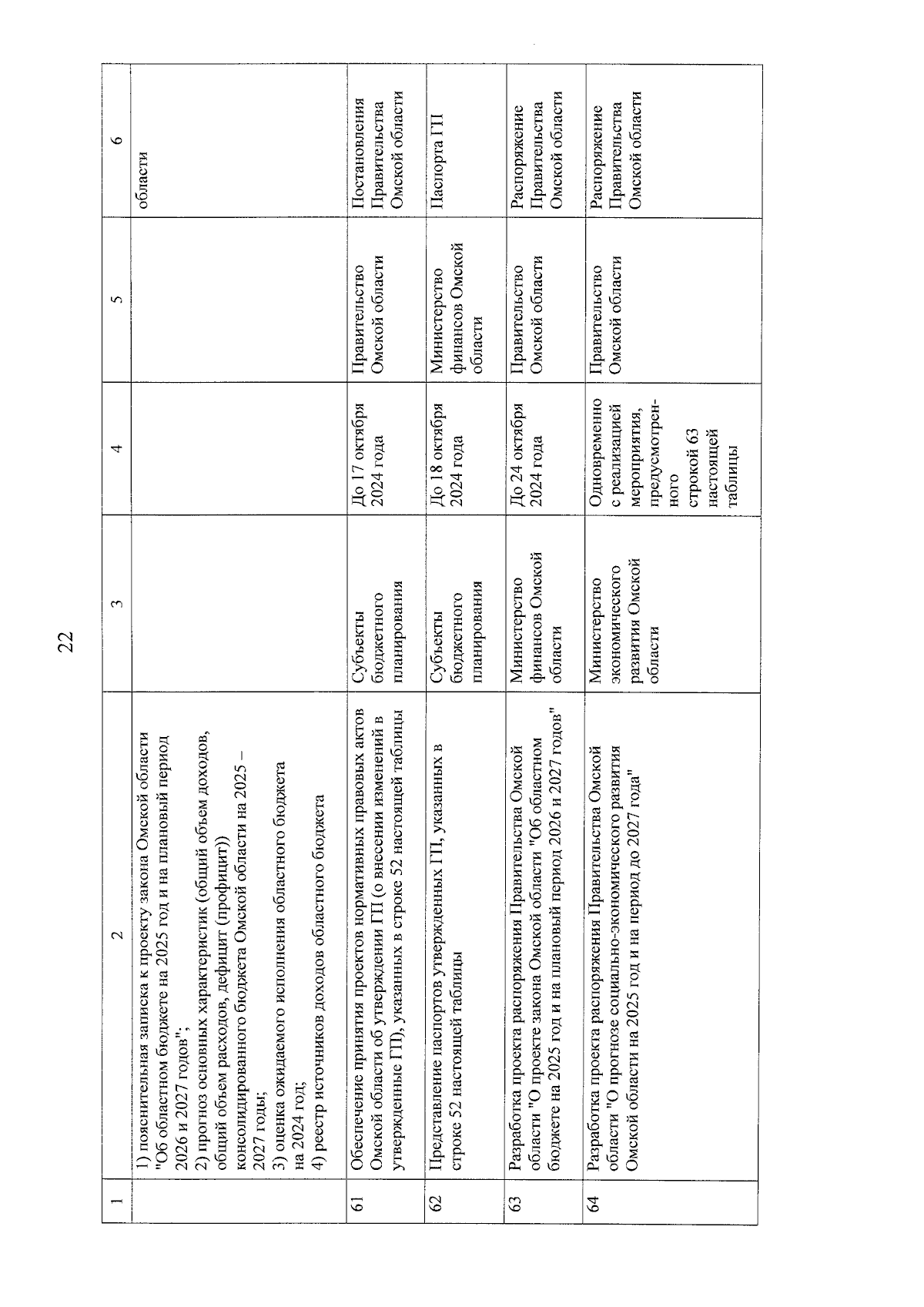 22

| 1 | 2 | 3 | 4 | 5 | 6 |
|---|---|---|---|---|---|
| | 1) пояснительная записка к проекту закона Омской области "Об областном бюджете на 2025 год и на плановый период 2026 и 2027 годов"; 2) прогноз основных характеристик (общий объем доходов, общий объем расходов, дефицит (профицит)) консолидированного бюджета Омской области на 2025 – 2027 годы; 3) оценка ожидаемого исполнения областного бюджета на 2024 год; 4) реестр источников доходов областного бюджета | | | | области |
| 61 | Обеспечение принятия проектов нормативных правовых актов Омской области об утверждении ГП (о внесении изменений в утвержденные ГП), указанных в строке 52 настоящей таблицы | Субъекты бюджетного планирования | До 17 октября 2024 года | Правительство Омской области | Постановления Правительства Омской области |
| 62 | Представление паспортов утвержденных ГП, указанных в строке 52 настоящей таблицы | Субъекты бюджетного планирования | До 18 октября 2024 года | Министерство финансов Омской области | Паспорта ГП |
| 63 | Разработка проекта распоряжения Правительства Омской области "О проекте закона Омской области "Об областном бюджете на 2025 год и на плановый период 2026 и 2027 годов" | Министерство финансов Омской области | До 24 октября 2024 года | Правительство Омской области | Распоряжение Правительства Омской области |
| 64 | Разработка проекта распоряжения Правительства Омской области "О прогнозе социально-экономического развития Омской области на 2025 год и на период до 2027 года" | Министерство экономического развития Омской области | Одновременно с реализацией мероприятия, предусмотренного строкой 63 настоящей таблицы | Правительство Омской области | Распоряжение Правительства Омской области |